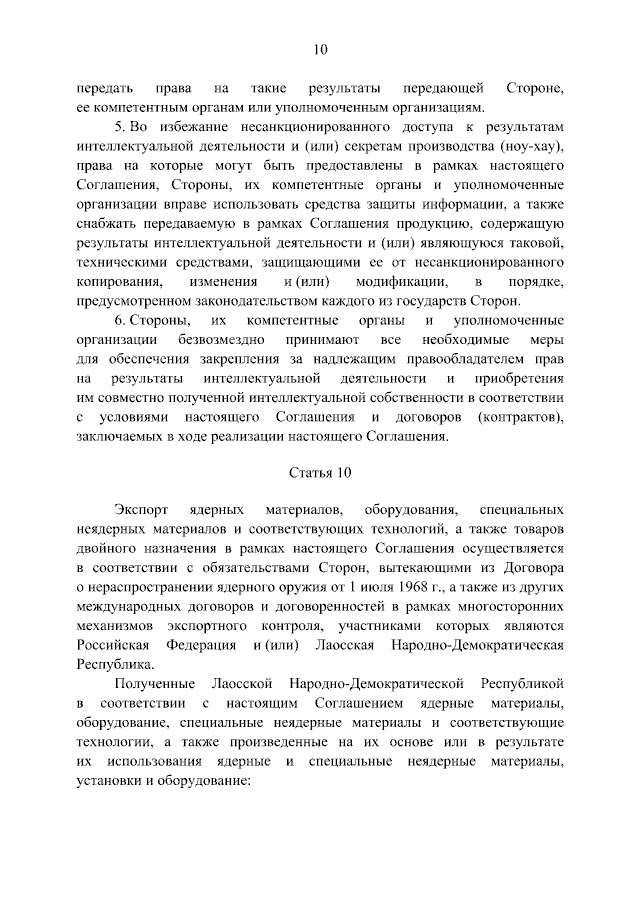 10

передать права на такие результаты передающей Стороне, ее компетентным органам или уполномоченным организациям.

5. Во избежание несанкционированного доступа к результатам интеллектуальной деятельности и (или) секретам производства (ноу-хау), права на которые могут быть предоставлены в рамках настоящего Соглашения, Стороны, их компетентные органы и уполномоченные организации вправе использовать средства защиты информации, а также снабжать передаваемую в рамках Соглашения продукцию, содержащую результаты интеллектуальной деятельности и (или) являющуюся таковой, техническими средствами, защищающими ее от несанкционированного копирования, изменения и (или) модификации, в порядке, предусмотренном законодательством каждого из государств Сторон.

6. Стороны, их компетентные органы и уполномоченные организации безвозмездно принимают все необходимые меры для обеспечения закрепления за надлежащим правообладателем прав на результаты интеллектуальной деятельности и приобретения им совместно полученной интеллектуальной собственности в соответствии с условиями настоящего Соглашения и договоров (контрактов), заключаемых в ходе реализации настоящего Соглашения.

Статья 10

Экспорт ядерных материалов, оборудования, специальных неядерных материалов и соответствующих технологий, а также товаров двойного назначения в рамках настоящего Соглашения осуществляется в соответствии с обязательствами Сторон, вытекающими из Договора о нераспространении ядерного оружия от 1 июля 1968 г., а также из других международных договоров и договоренностей в рамках многосторонних механизмов экспортного контроля, участниками которых являются Российская Федерация и (или) Лаосская Народно-Демократическая Республика.

Полученные Лаосской Народно-Демократической Республикой в соответствии с настоящим Соглашением ядерные материалы, оборудование, специальные неядерные материалы и соответствующие технологии, а также произведенные на их основе или в результате их использования ядерные и специальные неядерные материалы, установки и оборудование: